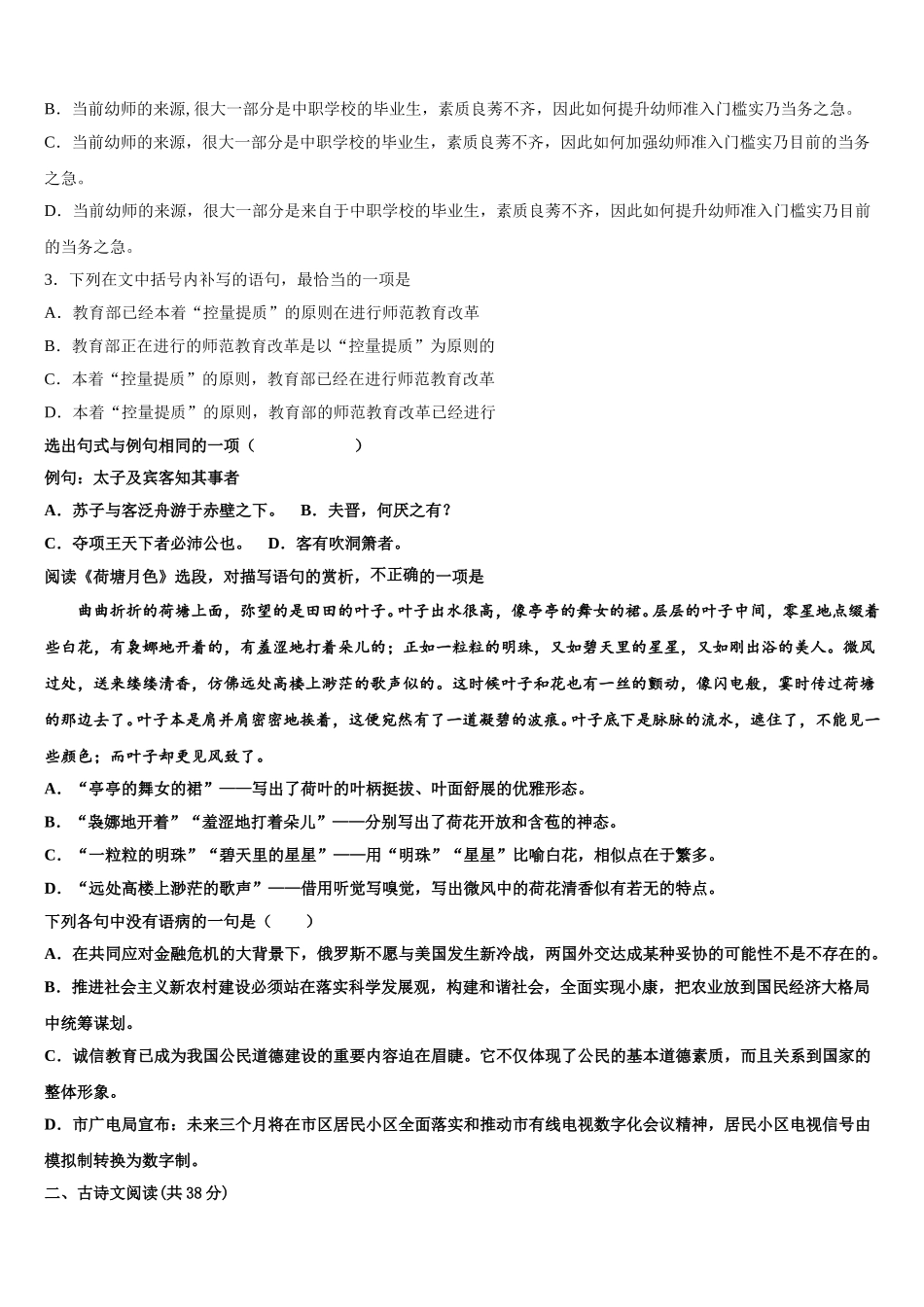 B．当前幼师的来源，很大一部分是中职学校的毕业生，素质良莠不齐，因此如何提升幼师准入门槛实乃当务之急。

C．当前幼师的来源，很大一部分是中职学校的毕业生，素质良莠不齐，因此如何加强幼师准入门槛实乃目前的当务之急。

D．当前幼师的来源，很大一部分是来自于中职学校的毕业生，素质良莠不齐，因此如何提升幼师准入门槛实乃目前的当务之急。

3．下列在文中括号内补写的语句，最恰当的一项是

A．教育部已经本着“控量提质”的原则在进行师范教育改革

B．教育部正在进行的师范教育改革是以“控量提质”为原则的

C．本着“控量提质”的原则，教育部已经在进行师范教育改革

D．本着“控量提质”的原则，教育部的师范教育改革已经进行

选出句式与例句相同的一项（　　　　　）

例句：太子及宾客知其事者

A．苏子与客泛舟游于赤壁之下。　B．夫晋，何厌之有？

C．夺项王天下者必沛公也。　D．客有吹洞箫者。

阅读《荷塘月色》选段，对描写语句的赏析，不正确的一项是

曲曲折折的荷塘上面，弥望的是田田的叶子。叶子出水很高，像亭亭的舞女的裙。层层的叶子中间，零星地点缀着些白花，有袅娜地开着的，有羞涩地打着朵儿的；正如一粒粒的明珠，又如碧天里的星星，又如刚出浴的美人。微风过处，送来缕缕清香，仿佛远处高楼上渺茫的歌声似的。这时候叶子和花也有一丝的颤动，像闪电般，霎时传过荷塘的那边去了。叶子本是肩并肩密密地挨着，这便宛然有了一道凝碧的波痕。叶子底下是脉脉的流水，遮住了，不能见一些颜色；而叶子却更见风致了。

A．“亭亭的舞女的裙”——写出了荷叶的叶柄挺拔、叶面舒展的优雅形态。

B．“袅娜地开着”“羞涩地打着朵儿”——分别写出了荷花开放和含苞的神态。

C．“一粒粒的明珠”“碧天里的星星”——用“明珠”“星星”比喻白花，相似点在于繁多。

D．“远处高楼上渺茫的歌声”——借用听觉写嗅觉，写出微风中的荷花清香似有若无的特点。

下列各句中没有语病的一句是（　　）

A．在共同应对金融危机的大背景下，俄罗斯不愿与美国发生新冷战，两国外交达成某种妥协的可能性不是不存在的。

B．推进社会主义新农村建设必须站在落实科学发展观，构建和谐社会，全面实现小康，把农业放到国民经济大格局中统筹谋划。

C．诚信教育已成为我国公民道德建设的重要内容迫在眉睫。它不仅体现了公民的基本道德素质，而且关系到国家的整体形象。

D．市广电局宣布：未来三个月将在市区居民小区全面落实和推动市有线电视数字化会议精神，居民小区电视信号由模拟制转换为数字制。

二、古诗文阅读(共 38 分)